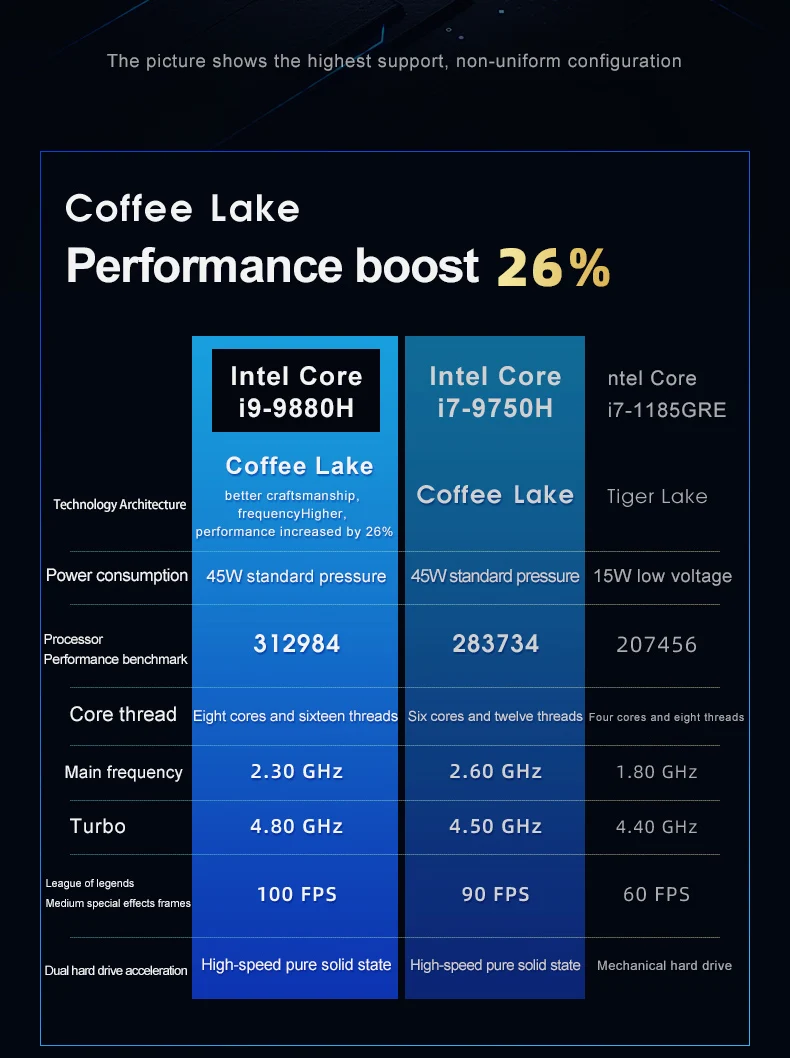 The picture shows the highest support, non-uniform configuration

Coffee Lake

Performance boost 26%

| | Intel Core i9-9880H | Intel Core i7-9750H | ntel Core i7-1185GRE |
|---|---|---|---|
| Technology Architecture | Coffee Lake better craftsmanship, frequencyHigher, performance increased by 26% | Coffee Lake | Tiger Lake |
| Power consumption | 45W standard pressure | 45W standard pressure | 15W low voltage |
| Processor Performance benchmark | 312984 | 283734 | 207456 |
| Core thread | Eight cores and sixteen threads | Six cores and twelve threads | Four cores and eight threads |
| Main frequency | 2.30 GHz | 2.60 GHz | 1.80 GHz |
| Turbo | 4.80 GHz | 4.50 GHz | 4.40 GHz |
| League of legends Medium special effects frames | 100 FPS | 90 FPS | 60 FPS |
| Dual hard drive acceleration | High-speed pure solid state | High-speed pure solid state | Mechanical hard drive |